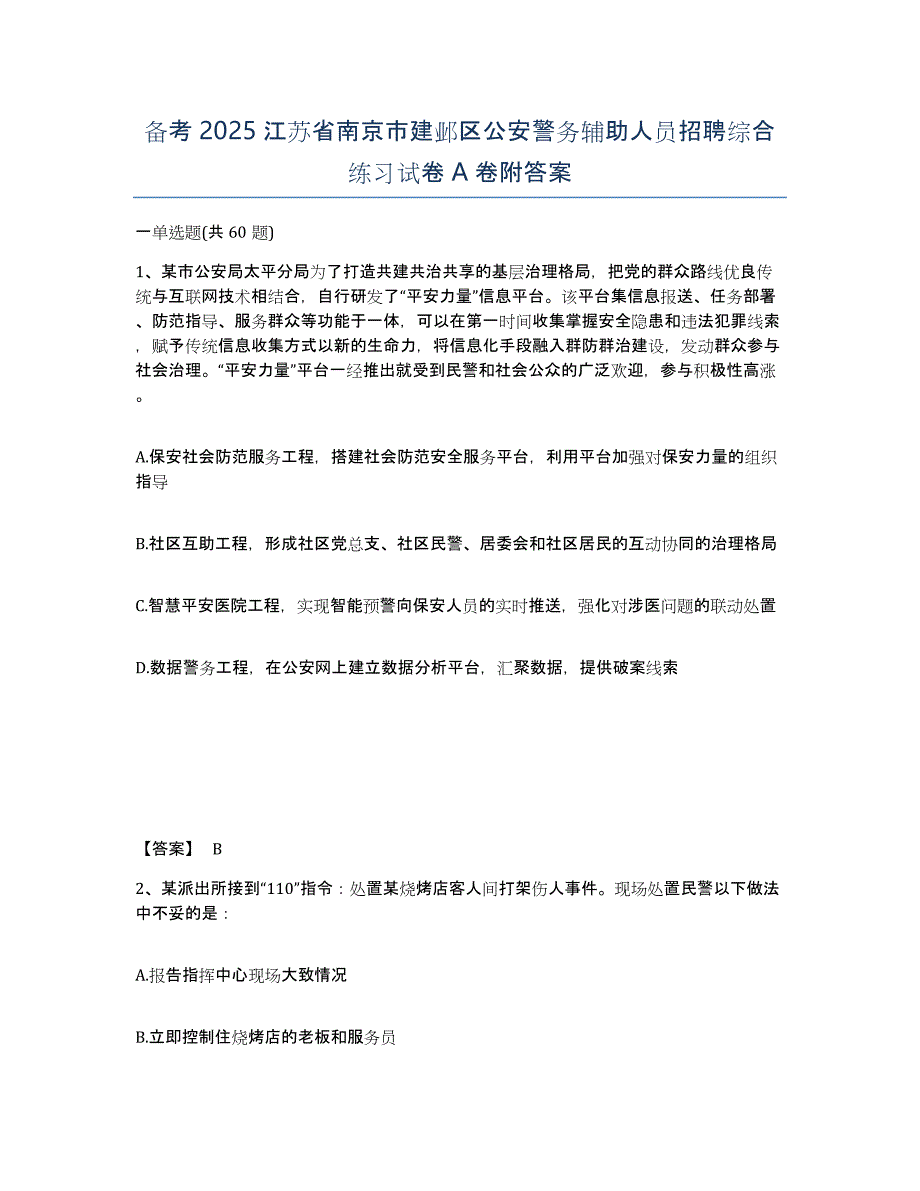 备考 2025 江苏省南京市建邺区公安警务辅助人员招聘综合练习试卷 A 卷附答案

一单选题(共 60 题)

1、某市公安局太平分局为了打造共建共治共享的基层治理格局，把党的群众路线优良传统与互联网技术相结合，自行研发了“平安力量”信息平台。该平台集信息报送、任务部署、防范指导、服务群众等功能于一体，可以在第一时间收集掌握安全隐患和违法犯罪线索，赋予传统信息收集方式以新的生命力，将信息化手段融入群防群治建设，发动群众参与社会治理。“平安力量”平台一经推出就受到民警和社会公众的广泛欢迎，参与积极性高涨。

A.保安社会防范服务工程，搭建社会防范安全服务平台，利用平台加强对保安力量的组织指导

B.社区互助工程，形成社区党总支、社区民警、居委会和社区居民的互动协同的治理格局

C.智慧平安医院工程，实现智能预警向保安人员的实时推送，强化对涉医问题的联动处置

D.数据警务工程，在公安网上建立数据分析平台，汇聚数据，提供破案线索

【答案】 B

2、某派出所接到“110”指令：处置某烧烤店客人间打架伤人事件。现场处置民警以下做法中不妥的是：

A.报告指挥中心现场大致情况

B.立即控制住烧烤店的老板和服务员